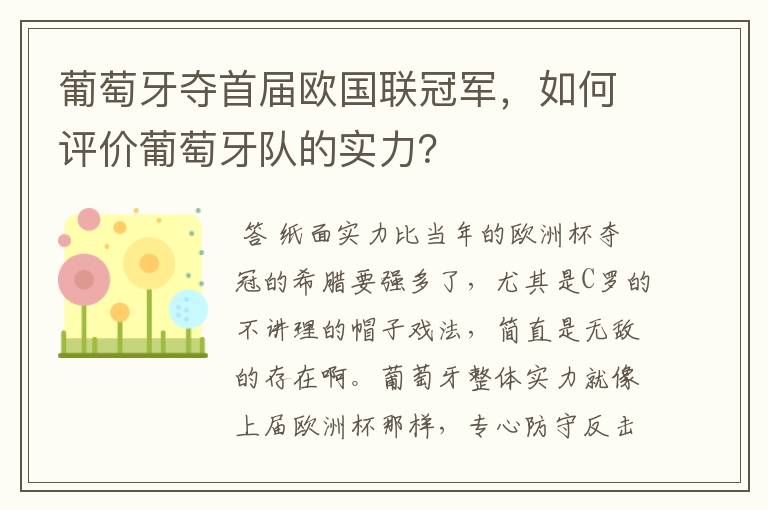 葡萄牙夺首届欧国联冠军，如何评价葡萄牙队的实力?

答 纸面实力比当年的欧洲杯夺冠的希腊要强多了，尤其是C罗的不讲理的帽子戏法，简直是无敌的存在啊。葡萄牙整体实力就像上届欧洲杯那样，专心防守反击